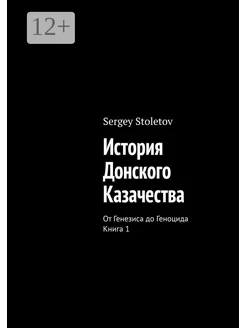 12+

Sergey Stoletov

История Донского Казачества

От Генезиса до Геноцида
Книга 1